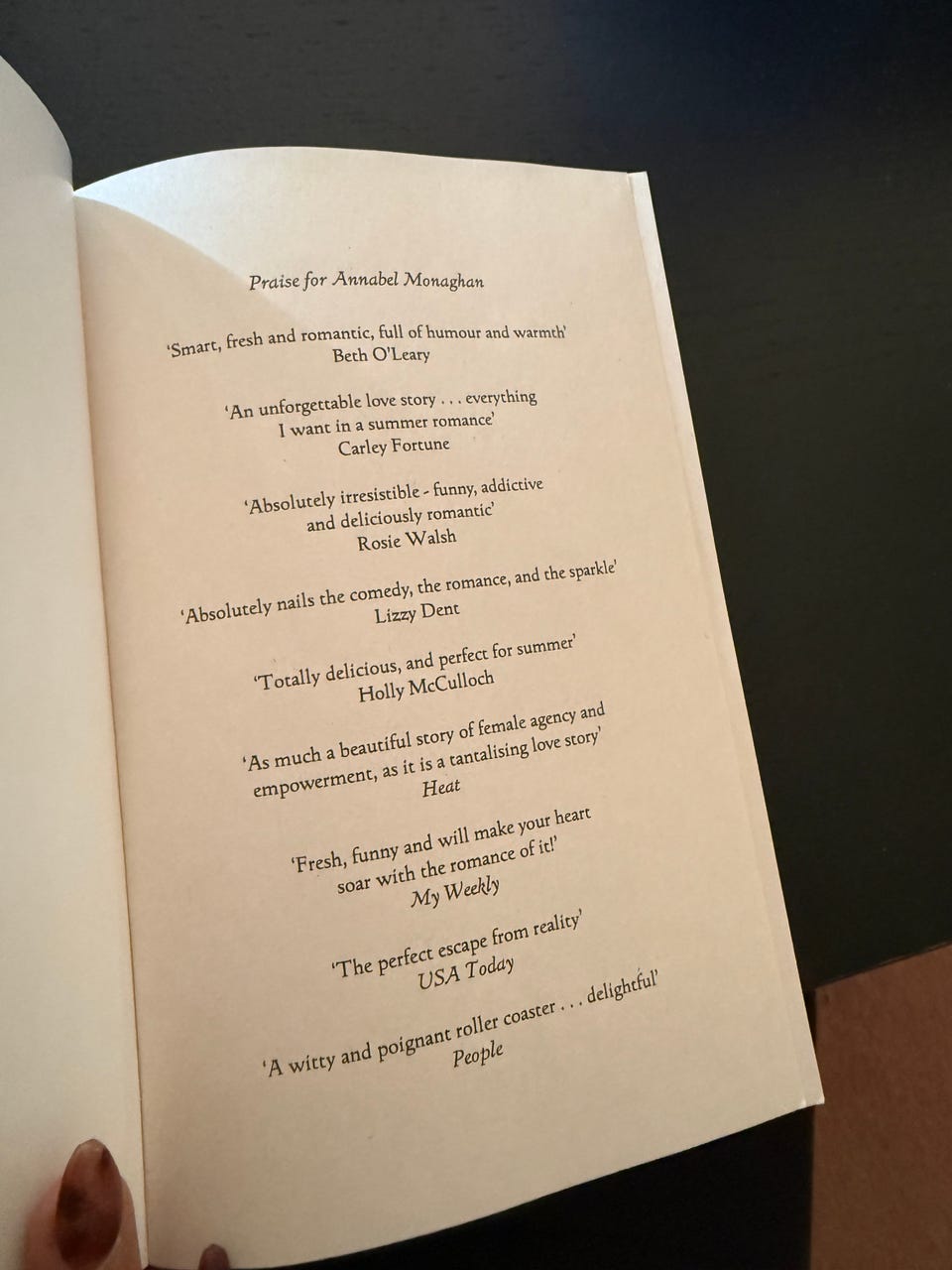 Praise for Annabel Monaghan

'Smart, fresh and romantic, full of humour and warmth'
Beth O'Leary

'An unforgettable love story . . . everything I want in a summer romance'
Carley Fortune

'Absolutely irresistible - funny, addictive and deliciously romantic'
Rosie Walsh

'Absolutely nails the comedy, the romance, and the sparkle'
Lizzy Dent

'Totally delicious, and perfect for summer'
Holly McCulloch

'As much a beautiful story of female agency and empowerment, as it is a tantalising love story'
Heat

'Fresh, funny and will make your heart soar with the romance of it!'
My Weekly

'The perfect escape from reality'
USA Today

'A witty and poignant roller coaster . . . delightful'
People